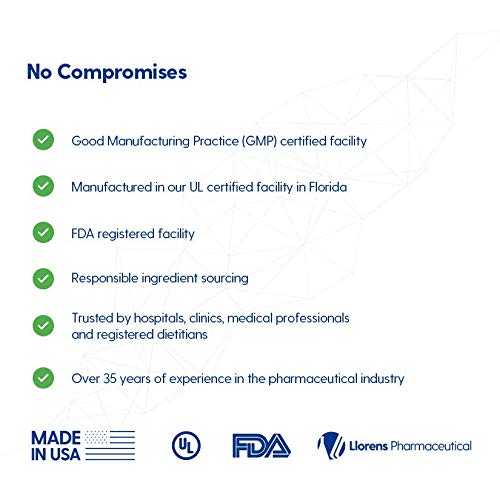 No Compromises

✓ Good Manufacturing Practice (GMP) certified facility

✓ Manufactured in our UL certified facility in Florida

✓ FDA registered facility

✓ Responsible ingredient sourcing

✓ Trusted by hospitals, clinics, medical professionals and registered dietitians

✓ Over 35 years of experience in the pharmaceutical industry

MADE IN USA

UL

FDA

Llorens Pharmaceutical